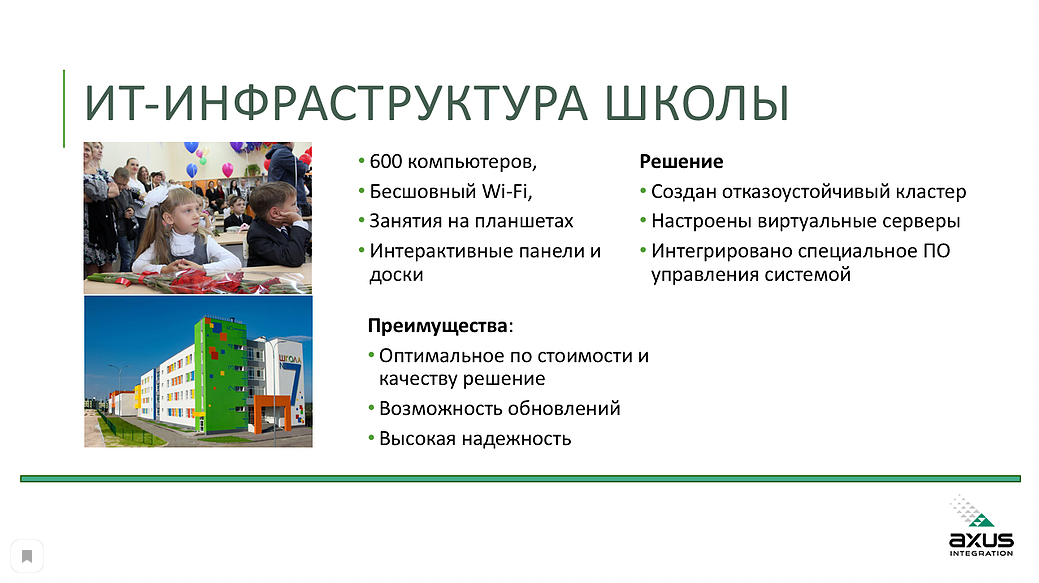 ИТ-ИНФРАСТРУКТУРА ШКОЛЫ

• 600 компьютеров,
• Бесшовный Wi-Fi,
• Занятия на планшетах
• Интерактивные панели и доски

Решение
• Создан отказоустойчивый кластер
• Настроены виртуальные серверы
• Интегрировано специальное ПО управления системой

Преимущества:
• Оптимальное по стоимости и качеству решение
• Возможность обновлений
• Высокая надежность

ШКОЛА

axus
INTEGRATION